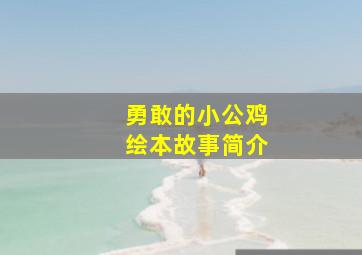 勇敢的小公鸡
绘本故事简介